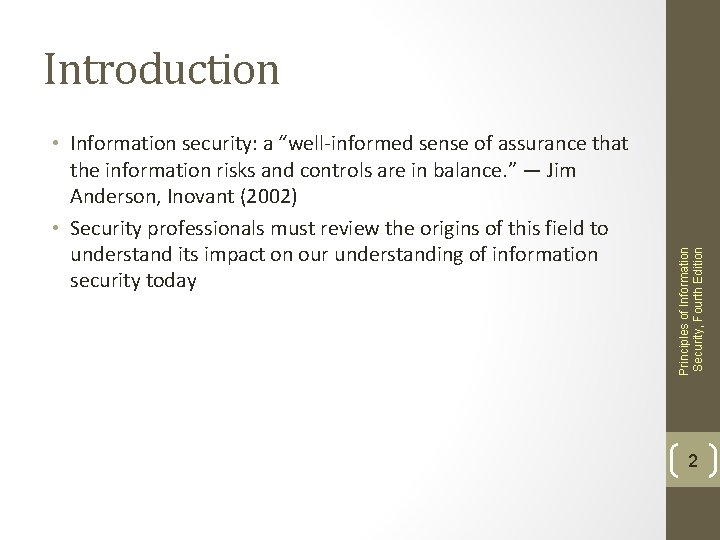 Introduction

• Information security: a “well-informed sense of assurance that the information risks and controls are in balance.” — Jim Anderson, Inovant (2002)

• Security professionals must review the origins of this field to understand its impact on our understanding of information security today

Principles of Information Security, Fourth Edition

2